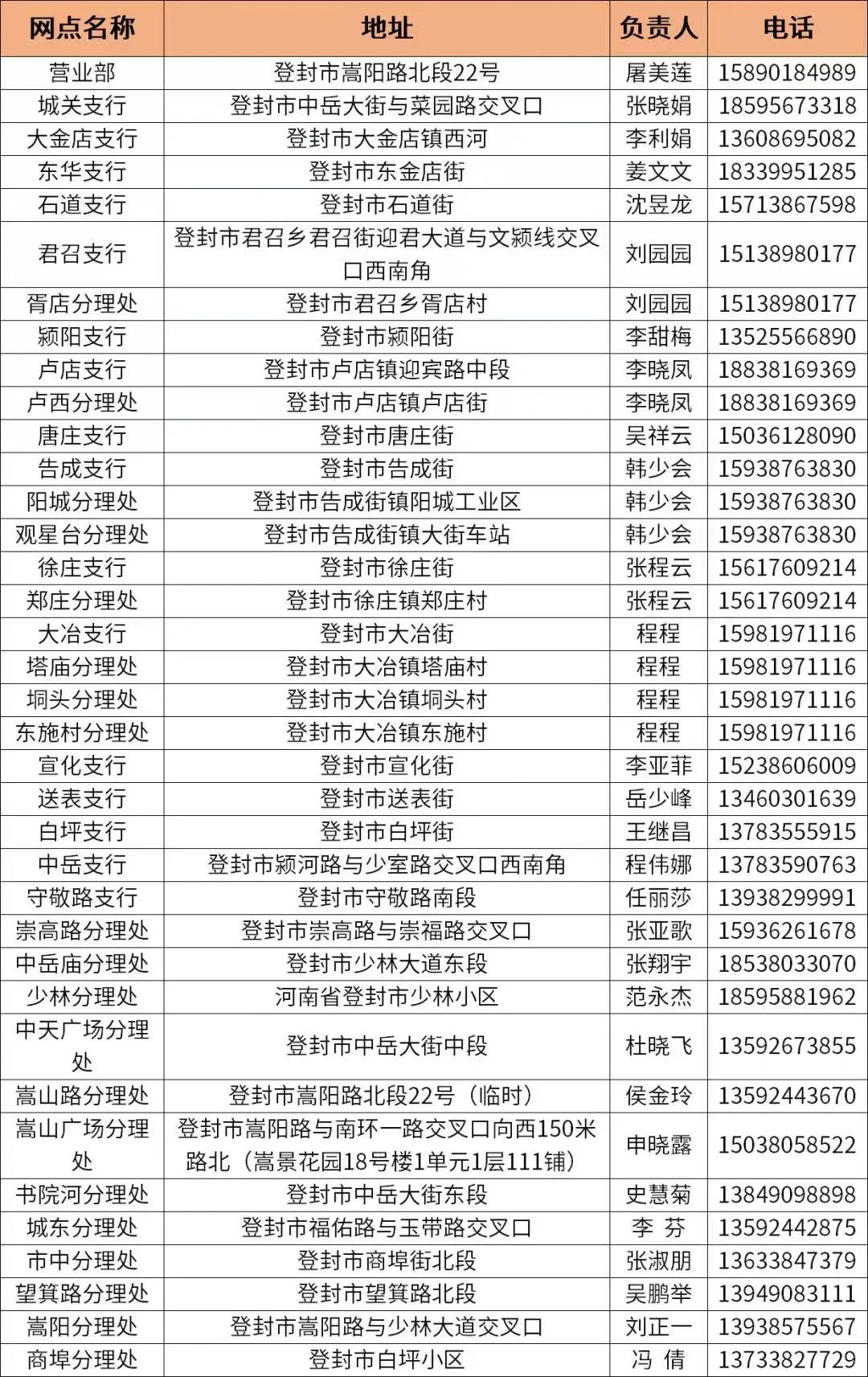 | 网点名称 | 地址 | 负责人 | 电话 |
|---|---|---|---|
| 营业部 | 登封市嵩阳路北段22号 | 屠美莲 | 15890184989 |
| 城关支行 | 登封市中岳大街与菜园路交叉口 | 张晓娟 | 18595673318 |
| 大金店支行 | 登封市大金店镇西河 | 李利娟 | 13608695082 |
| 东华支行 | 登封市东金店街 | 姜文文 | 18339951285 |
| 石道支行 | 登封市石道街 | 沈昱龙 | 15713867598 |
| 君召支行 | 登封市君召乡君召街迎君大道与文颍线交叉口西南角 | 刘园园 | 15138980177 |
| 胥店分理处 | 登封市君召乡胥店村 | 刘园园 | 15138980177 |
| 颍阳支行 | 登封市颍阳街 | 李甜梅 | 13525566890 |
| 卢店支行 | 登封市卢店镇迎宾路中段 | 李晓凤 | 18838169369 |
| 卢西分理处 | 登封市卢店镇卢店街 | 李晓凤 | 18838169369 |
| 唐庄支行 | 登封市唐庄街 | 吴祥云 | 15036128090 |
| 告成支行 | 登封市告成街 | 韩少会 | 15938763830 |
| 阳城分理处 | 登封市告成街镇阳城工业区 | 韩少会 | 15938763830 |
| 观星台分理处 | 登封市告成街镇大街车站 | 韩少会 | 15938763830 |
| 徐庄支行 | 登封市徐庄街 | 张程云 | 15617609214 |
| 郑庄分理处 | 登封市徐庄镇郑庄村 | 张程云 | 15617609214 |
| 大冶支行 | 登封市大冶街 | 程程 | 15981971116 |
| 塔庙分理处 | 登封市大冶镇塔庙村 | 程程 | 15981971116 |
| 垌头分理处 | 登封市大冶镇垌头村 | 程程 | 15981971116 |
| 东施村分理处 | 登封市大冶镇东施村 | 程程 | 15981971116 |
| 宣化支行 | 登封市宣化街 | 李亚菲 | 15238606009 |
| 送表支行 | 登封市送表街 | 岳少峰 | 13460301639 |
| 白坪支行 | 登封市白坪街 | 王继昌 | 13783555915 |
| 中岳支行 | 登封市颍河路与少室路交叉口西南角 | 程伟娜 | 13783590763 |
| 守敬路支行 | 登封市守敬路南段 | 任丽莎 | 13938299991 |
| 崇高路分理处 | 登封市崇高路与崇福路交叉口 | 张亚歌 | 15936261678 |
| 中岳庙分理处 | 登封市少林大道东段 | 张翔宇 | 18538033070 |
| 少林分理处 | 河南省登封市少林小区 | 范永杰 | 18595881962 |
| 中天广场分理处 | 登封市中岳大街中段 | 杜晓飞 | 13592673855 |
| 嵩山路分理处 | 登封市嵩阳路北段22号（临时） | 侯金玲 | 13592443670 |
| 嵩山广场分理处 | 登封市嵩阳路与南环一路交叉口向西150米路北（嵩景花园18号楼1单元1层111铺） | 申晓露 | 15038058522 |
| 书院河分理处 | 登封市中岳大街东段 | 史慧菊 | 13849098898 |
| 城东分理处 | 登封市福佑路与玉带路交叉口 | 李 芬 | 13592442875 |
| 市中分理处 | 登封市商埠街北段 | 张淑朋 | 13633847379 |
| 望箕路分理处 | 登封市望箕路北段 | 吴鹏举 | 13949083111 |
| 嵩阳分理处 | 登封市嵩阳路与少林大道交叉口 | 刘正一 | 13938575567 |
| 商埠分理处 | 登封市白坪小区 | 冯 倩 | 13733827729 |